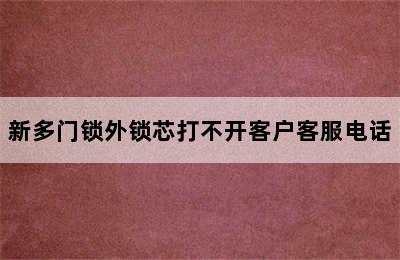 新多门锁外锁芯打不开客户客服电话